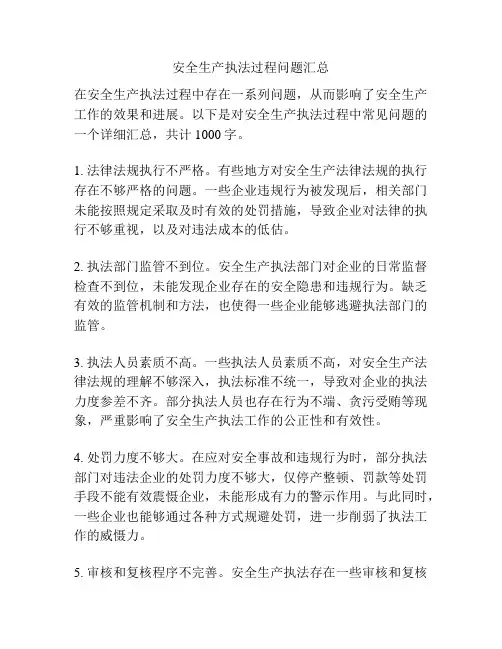 安全生产执法过程问题汇总

在安全生产执法过程中存在一系列问题，从而影响了安全生产工作的效果和进展。以下是对安全生产执法过程中常见问题的一个详细汇总，共计 1000 字。

1. 法律法规执行不严格。有些地方对安全生产法律法规的执行存在不够严格的问题。一些企业违规行为被发现后，相关部门未能按照规定采取及时有效的处罚措施，导致企业对法律的执行不够重视，以及对违法成本的低估。

2. 执法部门监管不到位。安全生产执法部门对企业的日常监督检查不到位，未能发现企业存在的安全隐患和违规行为。缺乏有效的监管机制和方法，也使得一些企业能够逃避执法部门的监管。

3. 执法人员素质不高。一些执法人员素质不高，对安全生产法律法规的理解不够深入，执法标准不统一，导致对企业的执法力度参差不齐。部分执法人员也存在行为不端、贪污受贿等现象，严重影响了安全生产执法工作的公正性和有效性。

4. 处罚力度不够大。在应对安全事故和违规行为时，部分执法部门对违法企业的处罚力度不够大，仅停产整顿、罚款等处罚手段不能有效震慑企业，未能形成有力的警示作用。与此同时，一些企业也能够通过各种方式规避处罚，进一步削弱了执法工作的威慑力。

5. 审核和复核程序不完善。安全生产执法存在一些审核和复核